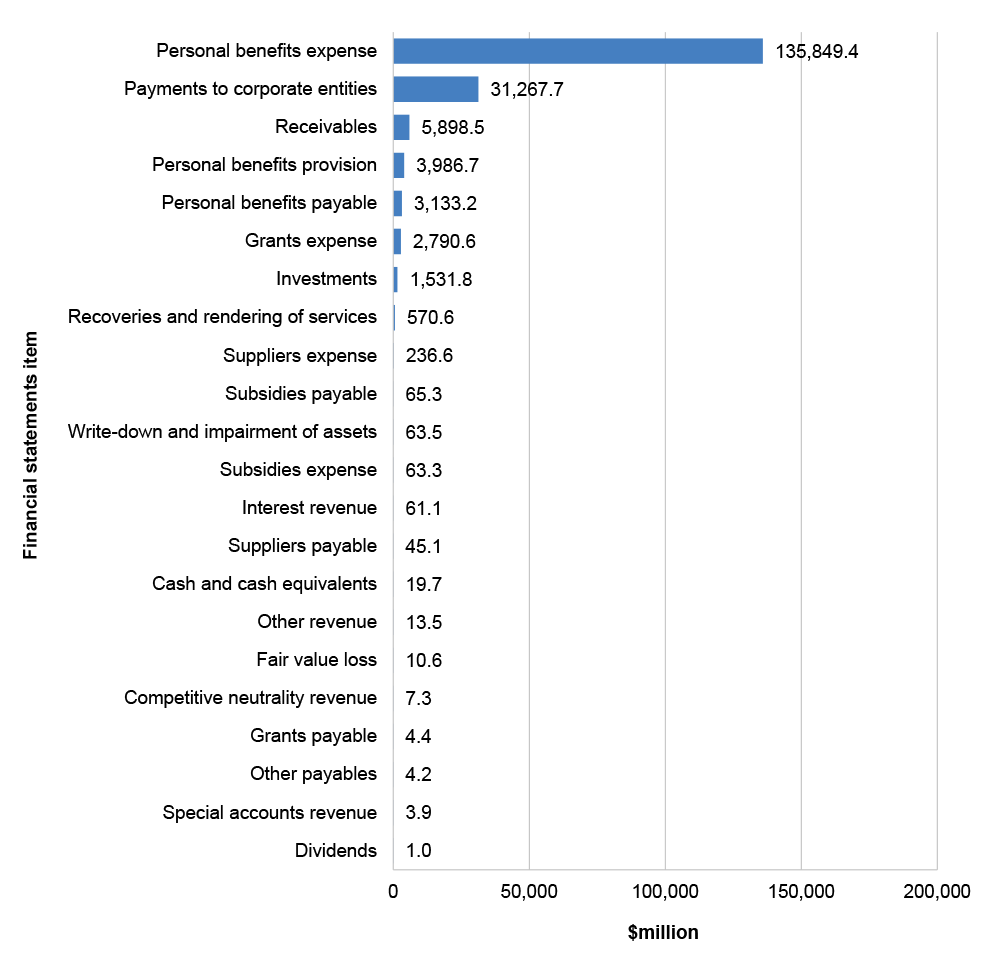 Financial statements item

Personal benefits expense 135,849.4
Payments to corporate entities 31,267.7
Receivables 5,898.5
Personal benefits provision 3,986.7
Personal benefits payable 3,133.2
Grants expense 2,790.6
Investments 1,531.8
Recoveries and rendering of services 570.6
Suppliers expense 236.6
Subsidies payable 65.3
Write-down and impairment of assets 63.5
Subsidies expense 63.3
Interest revenue 61.1
Suppliers payable 45.1
Cash and cash equivalents 19.7
Other revenue 13.5
Fair value loss 10.6
Competitive neutrality revenue 7.3
Grants payable 4.4
Other payables 4.2
Special accounts revenue 3.9
Dividends 1.0

0 50,000 100,000 150,000 200,000

$million